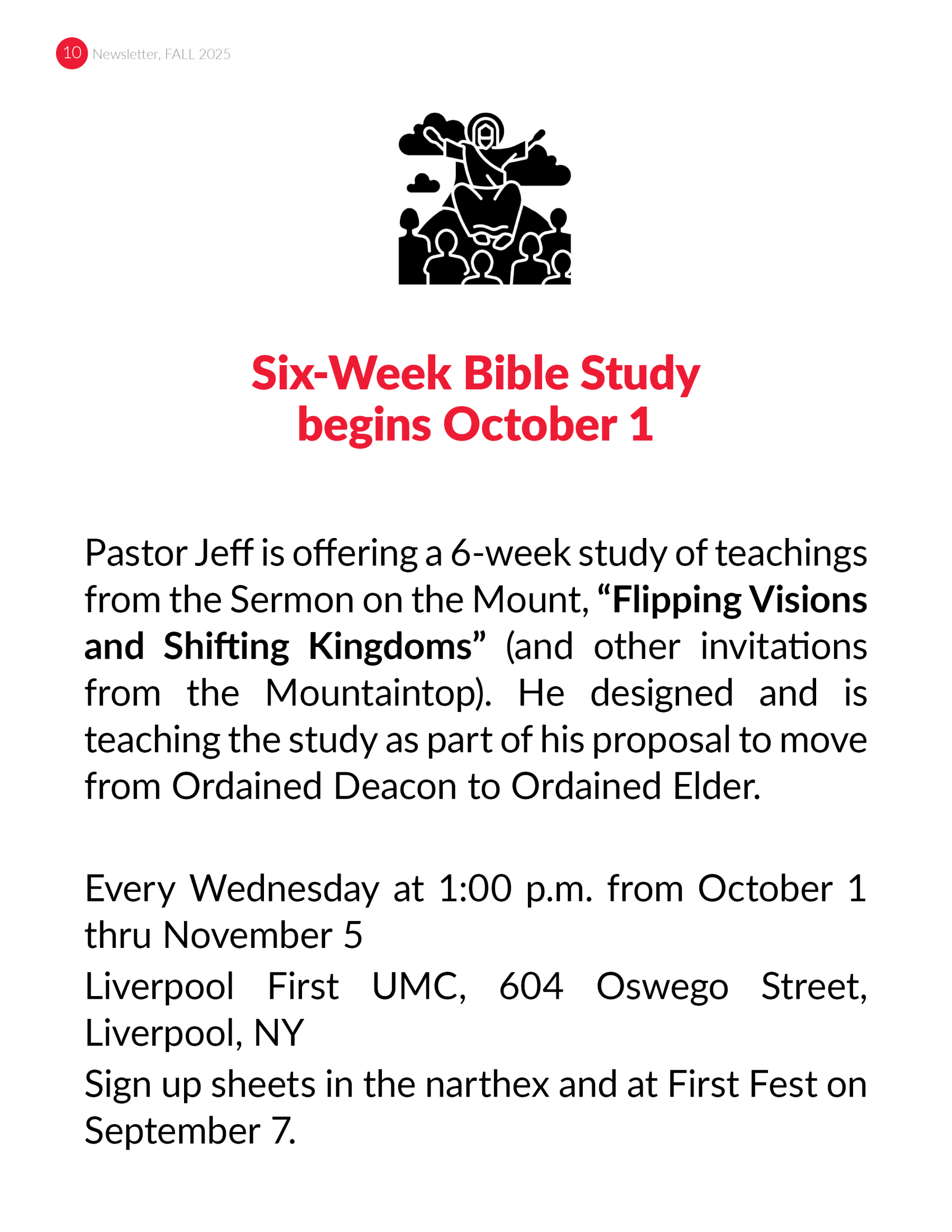 10 Newsletter, FALL 2025

Six-Week Bible Study begins October 1

Pastor Jeff is offering a 6-week study of teachings from the Sermon on the Mount, “Flipping Visions and Shifting Kingdoms” (and other invitations from the Mountaintop). He designed and is teaching the study as part of his proposal to move from Ordained Deacon to Ordained Elder.

Every Wednesday at 1:00 p.m. from October 1 thru November 5
Liverpool First UMC, 604 Oswego Street, Liverpool, NY
Sign up sheets in the narthex and at First Fest on September 7.